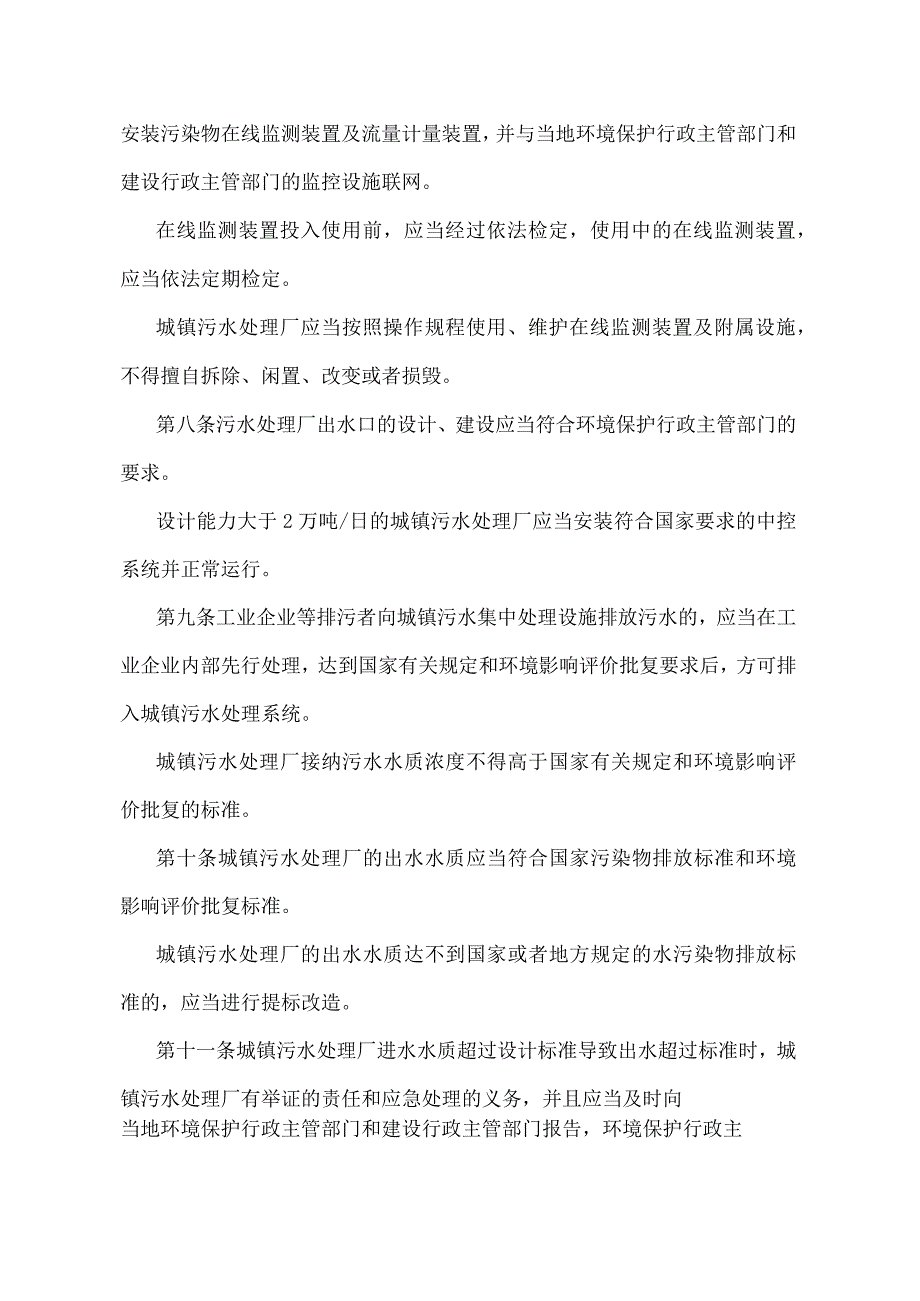 安装污染物在线监测装置及流量计量装置，并与当地环境保护行政主管部门和建设行政主管部门的监控设施联网。

在线监测装置投入使用前，应当经过依法检定，使用中的在线监测装置，应当依法定期检定。

城镇污水处理厂应当按照操作规程使用、维护在线监测装置及附属设施，不得擅自拆除、闲置、改变或者损毁。

第八条污水处理厂出水口的设计、建设应当符合环境保护行政主管部门的要求。

设计能力大于2万吨/日的城镇污水处理厂应当安装符合国家要求的中控系统并正常运行。

第九条工业企业等排污者向城镇污水集中处理设施排放污水的，应当在工业企业内部先行处理，达到国家有关规定和环境影响评价批复要求后，方可排入城镇污水处理系统。

城镇污水处理厂接纳污水水质浓度不得高于国家有关规定和环境影响评价批复的标准。

第十条城镇污水处理厂的出水水质应当符合国家污染物排放标准和环境影响评价批复标准。

城镇污水处理厂的出水水质达不到国家或者地方规定的水污染物排放标准的，应当进行提标改造。

第十一条城镇污水处理厂进水水质超过设计标准导致出水超过标准时，城镇污水处理厂有举证的责任和应急处理的义务，并且应当及时向当地环境保护行政主管部门和建设行政主管部门报告，环境保护行政主